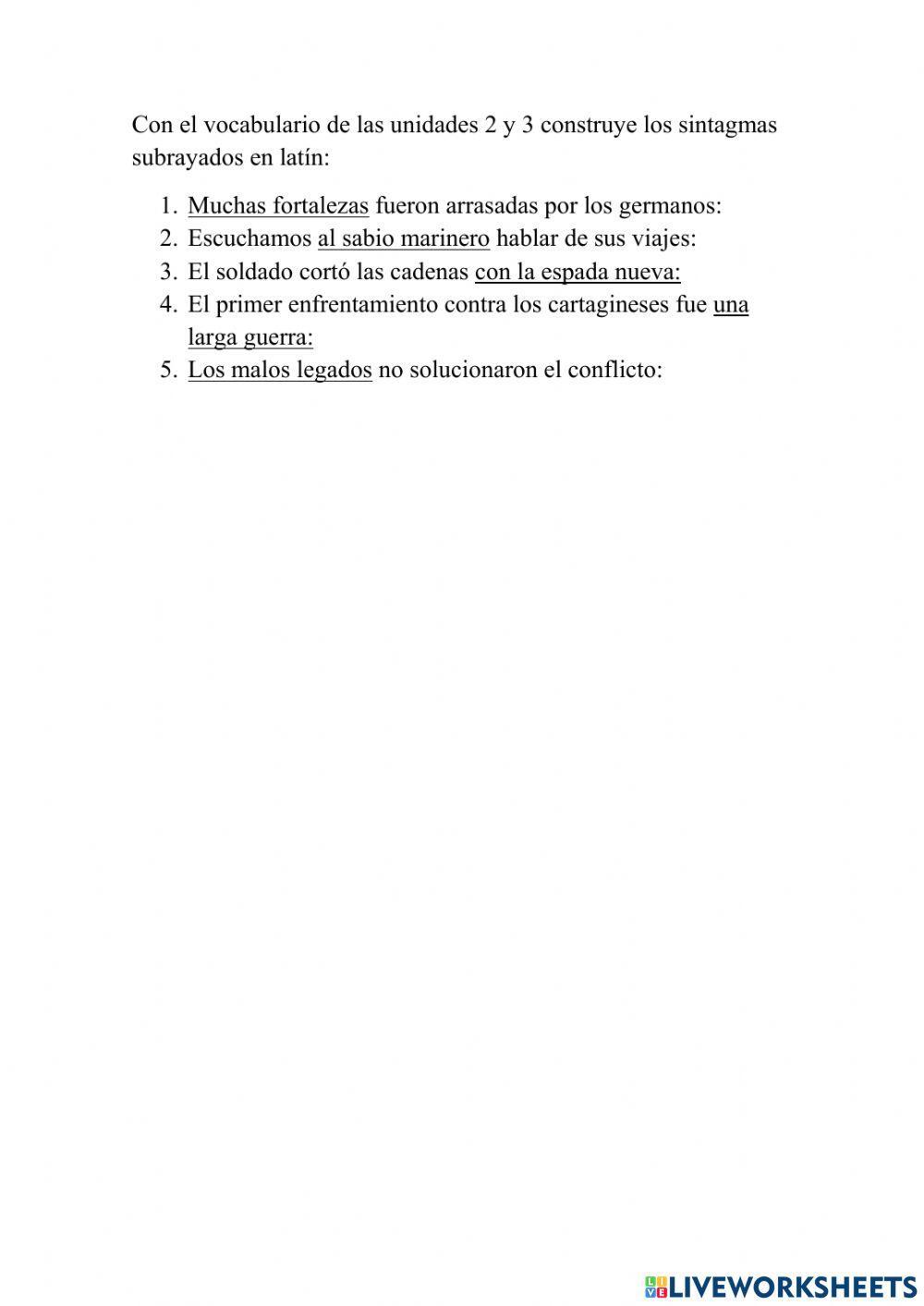 Con el vocabulario de las unidades 2 y 3 construye los sintagmas subrayados en latín:

1. Muchas fortalezas fueron arrasadas por los germanos:
2. Escuchamos al sabio marinero hablar de sus viajes:
3. El soldado cortó las cadenas con la espada nueva:
4. El primer enfrentamiento contra los cartagineses fue una larga guerra:
5. Los malos legados no solucionaron el conflicto:

LIVEWORKSHEETS